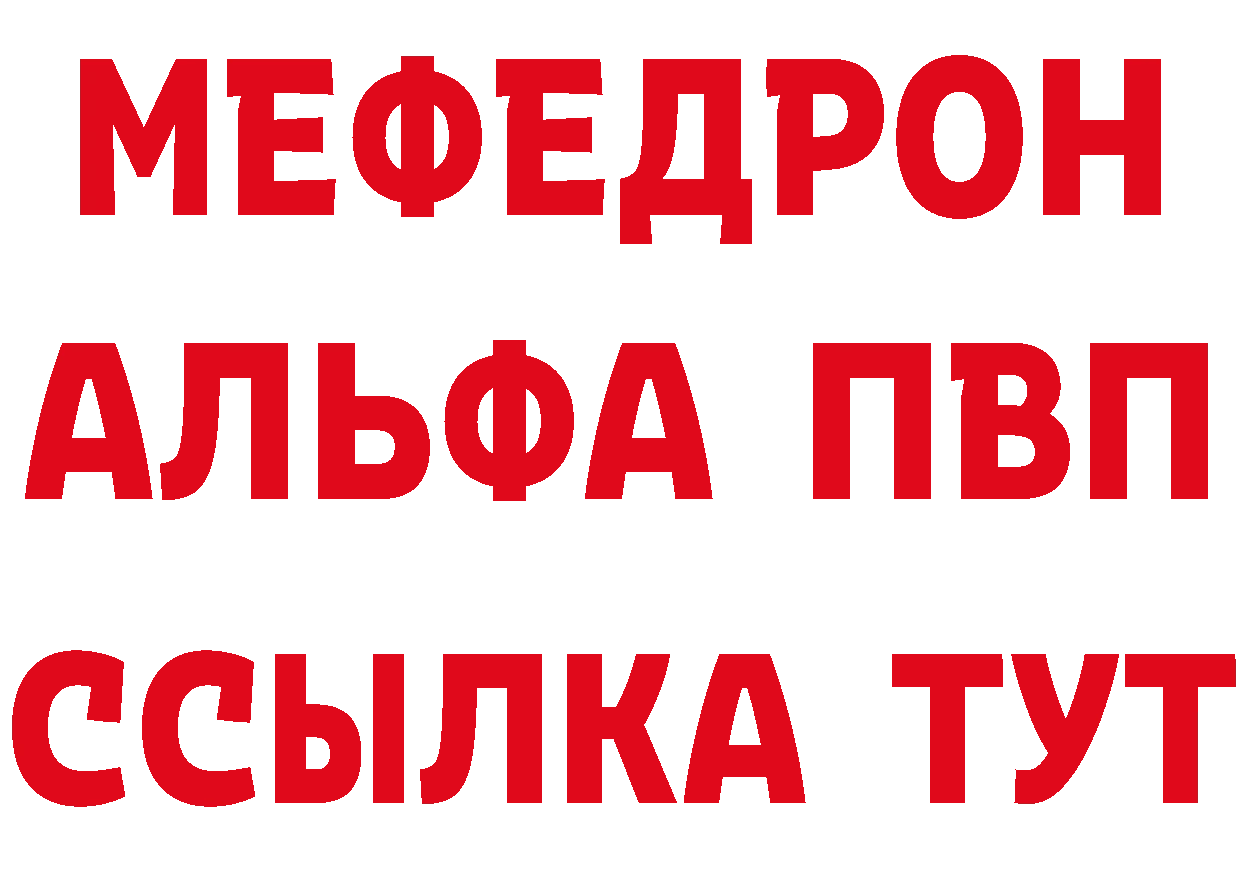 МЕФЕДРОН
АЛЬФА ПВП
ССЫЛКА ТУТ